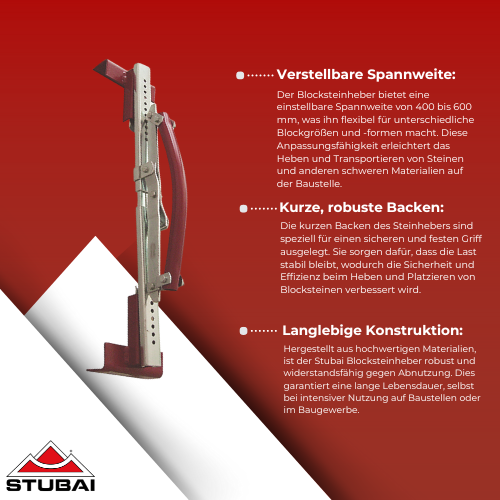 Verstellbare Spannweite:

Der Blocksteinheber bietet eine einstellbare Spannweite von 400 bis 600 mm, was ihn flexibel für unterschiedliche Blockgrößen und -formen macht. Diese Anpassungsfähigkeit erleichtert das Heben und Transportieren von Steinen und anderen schweren Materialien auf der Baustelle.

Kurze, robuste Backen:

Die kurzen Backen des Steinhebers sind speziell für einen sicheren und festen Griff ausgelegt. Sie sorgen dafür, dass die Last stabil bleibt, wodurch die Sicherheit und Effizienz beim Heben und Platzieren von Blocksteinen verbessert wird.

Langlebige Konstruktion:

Hergestellt aus hochwertigen Materialien, ist der Stubai Blocksteinheber robust und widerstandsfähig gegen Abnutzung. Dies garantiert eine lange Lebensdauer, selbst bei intensiver Nutzung auf Baustellen oder im Baugewerbe.

STUBAI